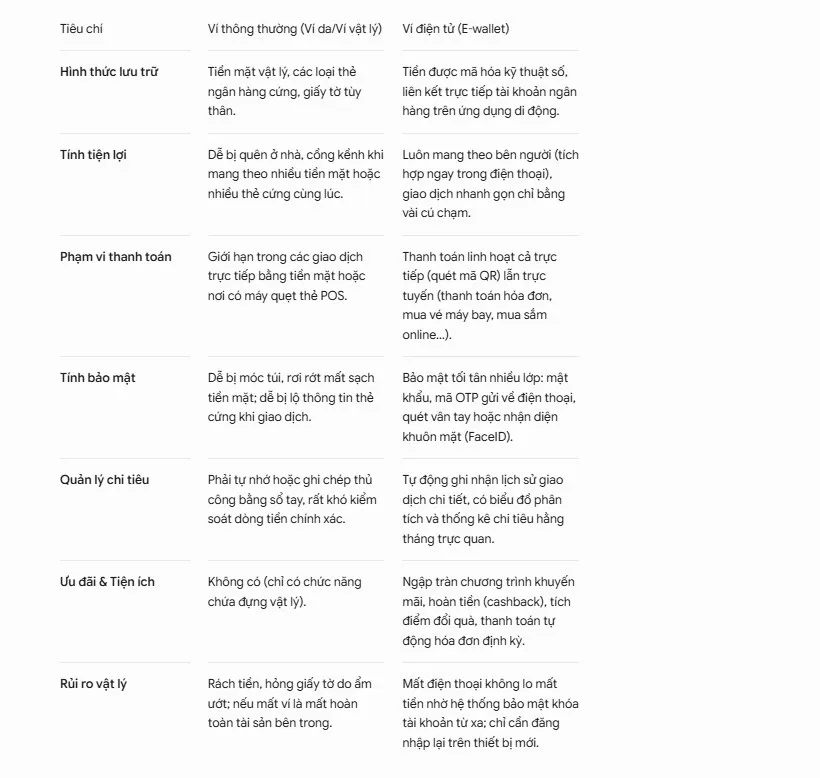 | Tiêu chí | Ví thông thường (Ví da/Ví vật lý) | Ví điện tử (E-wallet) |
|---|---|---|
| Hình thức lưu trữ | Tiền mặt vật lý, các loại thẻ ngân hàng cứng, giấy tờ tùy thân. | Tiền được mã hóa kỹ thuật số, liên kết trực tiếp tài khoản ngân hàng trên ứng dụng di động. |
| Tính tiện lợi | Dễ bị quên ở nhà, cồng kềnh khi mang theo nhiều tiền mặt hoặc nhiều thẻ cứng cùng lúc. | Luôn mang theo bên người (tích hợp ngay trong điện thoại), giao dịch nhanh gọn chỉ bằng vài cú chạm. |
| Phạm vi thanh toán | Giới hạn trong các giao dịch trực tiếp bằng tiền mặt hoặc nơi có máy quẹt thẻ POS. | Thanh toán linh hoạt cả trực tiếp (quét mã QR) lẫn trực tuyến (thanh toán hóa đơn, mua vé máy bay, mua sắm online...). |
| Tính bảo mật | Dễ bị móc túi, rơi rớt mất sạch tiền mặt; dễ bị lộ thông tin thẻ cứng khi giao dịch. | Bảo mật tối tân nhiều lớp: mật khẩu, mã OTP gửi về điện thoại, quét vân tay hoặc nhận diện khuôn mặt (FaceID). |
| Quản lý chi tiêu | Phải tự nhớ hoặc ghi chép thủ công bằng sổ tay, rất khó kiểm soát dòng tiền chính xác. | Tự động ghi nhận lịch sử giao dịch chi tiết, có biểu đồ phân tích và thống kê chi tiêu hằng tháng trực quan. |
| Ưu đãi & Tiện ích | Không có (chỉ có chức năng chứa đựng vật lý). | Ngập tràn chương trình khuyến mãi, hoàn tiền (cashback), tích điểm đổi quà, thanh toán tự động hóa đơn định kỳ. |
| Rủi ro vật lý | Rách tiền, hỏng giấy tờ do ẩm ướt; nếu mất ví là mất hoàn toàn tài sản bên trong. | Mất điện thoại không lo mất tiền nhờ hệ thống bảo mật khóa tài khoản từ xa; chỉ cần đăng nhập lại trên thiết bị mới. |